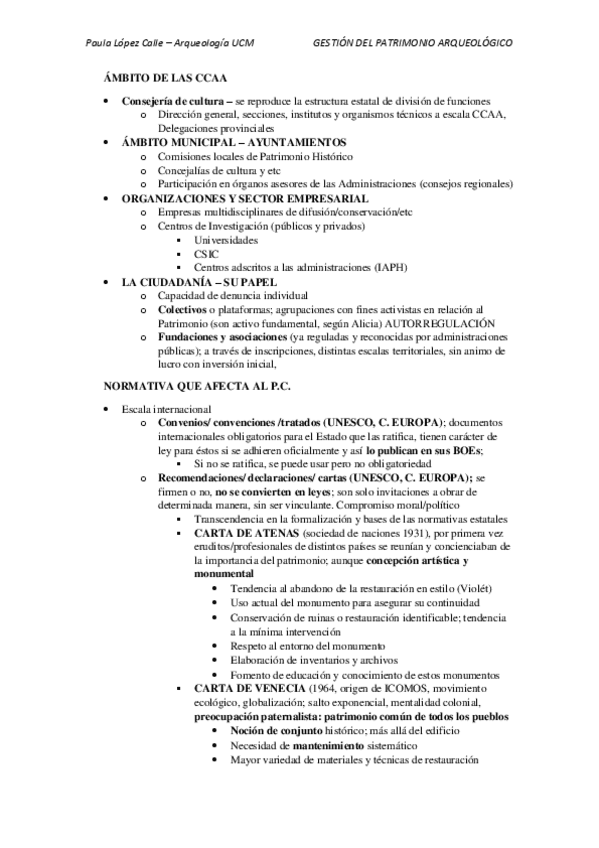 Paula López Calle – Arqueología UCM GESTIÓN DEL PATRIMONIO ARQUEOLÓGICO

ÁMBITO DE LAS CCAA

- Consejería de cultura – se reproduce la estructura estatal de división de funciones
  - Dirección general, secciones, institutos y organismos técnicos a escala CCAA, Delegaciones provinciales
- ÁMBITO MUNICIPAL – AYUNTAMIENTOS
  - Comisiones locales de Patrimonio Histórico
  - Concejalías de cultura y etc
  - Participación en órganos asesores de las Administraciones (consejos regionales)
- ORGANIZACIONES Y SECTOR EMPRESARIAL
  - Empresas multidisciplinares de difusión/conservación/etc
  - Centros de Investigación (públicos y privados)
    - Universidades
    - CSIC
    - Centros adscritos a las administraciones (IAPH)
- LA CIUDADANÍA – SU PAPEL
  - Capacidad de denuncia individual
  - Colectivos o plataformas; agrupaciones con fines activistas en relación al Patrimonio (son activo fundamental, según Alicia) AUTORREGULACIÓN
  - Fundaciones y asociaciones (ya reguladas y reconocidas por administraciones públicas); a través de inscripciones, distintas escalas territoriales, sin animo de lucro con inversión inicial,

NORMATIVA QUE AFECTA AL P.C.

- Escala internacional
  - Convenios/ convenciones /tratados (UNESCO, C. EUROPA); documentos internacionales obligatorios para el Estado que las ratifica, tienen carácter de ley para éstos si se adhieren oficialmente y así lo publican en sus BOEs;
    - Si no se ratifica, se puede usar pero no obligatoriedad
  - Recomendaciones/ declaraciones/ cartas (UNESCO, C. EUROPA); se firmen o no, no se convierten en leyes; son solo invitaciones a obrar de determinada manera, sin ser vinculante. Compromiso moral/político
    - Transcendencia en la formalización y bases de las normativas estatales
    - CARTA DE ATENAS (sociedad de naciones 1931), por primera vez eruditos/profesionales de distintos países se reunían y concienciaban de la importancia del patrimonio; aunque concepción artística y monumental
      - Tendencia al abandono de la restauración en estilo (Violét)
      - Uso actual del monumento para asegurar su continuidad
      - Conservación de ruinas o restauración identificable; tendencia a la mínima intervención
      - Respeto al entorno del monumento
      - Elaboración de inventarios y archivos
      - Fomento de educación y conocimiento de estos monumentos
    - CARTA DE VENECIA (1964, origen de ICOMOS, movimiento ecológico, globalización; salto exponencial, mentalidad colonial, preocupación paternalista: patrimonio común de todos los pueblos
      - Noción de conjunto histórico; más allá del edificio
      - Necesidad de mantenimiento sistemático
      - Mayor variedad de materiales y técnicas de restauración